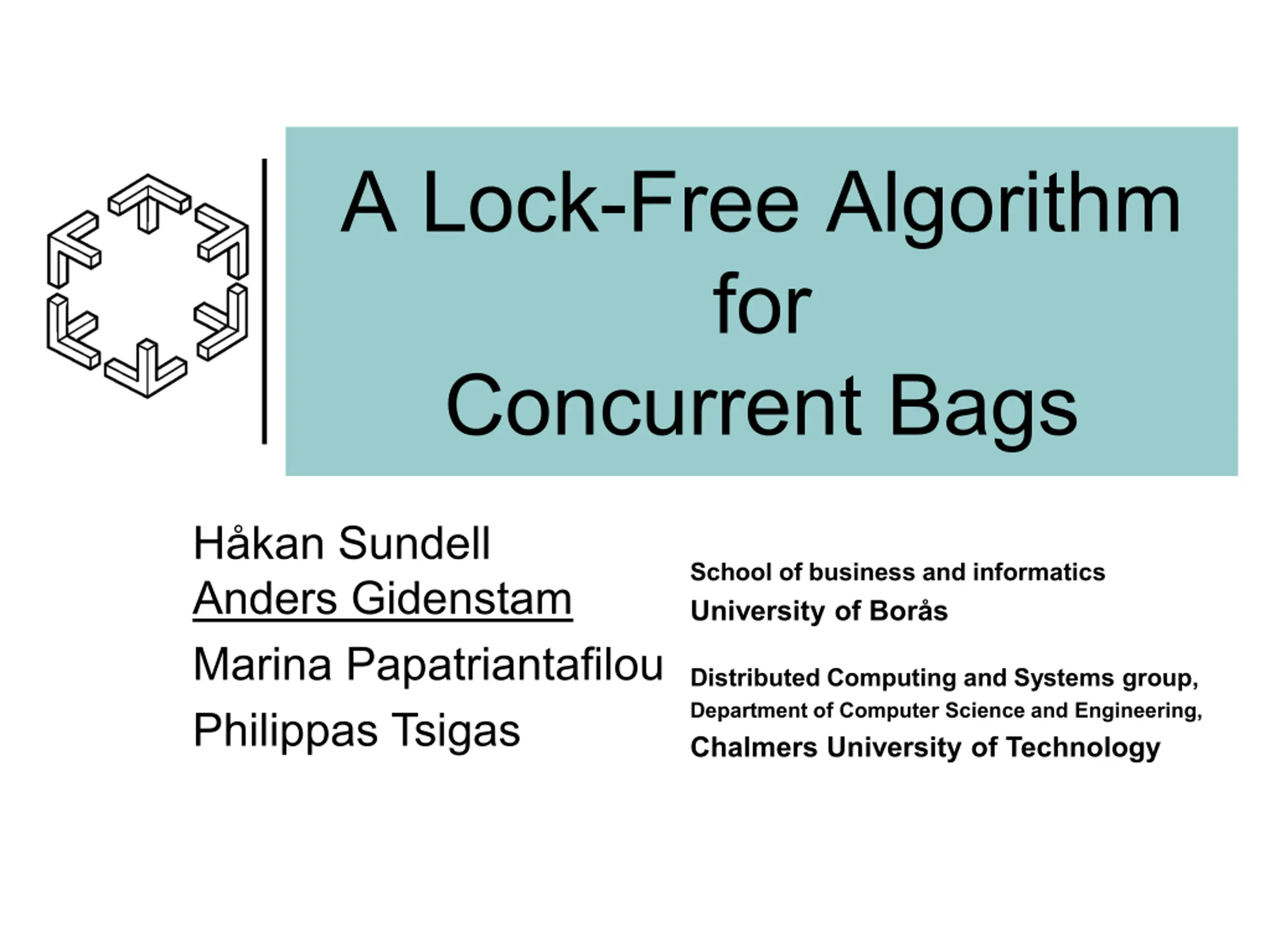 A Lock-Free Algorithm
for
Concurrent Bags

Håkan Sundell
Anders Gidenstam
Marina Papatriantafilou
Philippas Tsigas

School of business and informatics
University of Borås

Distributed Computing and Systems group,
Department of Computer Science and Engineering,
Chalmers University of Technology